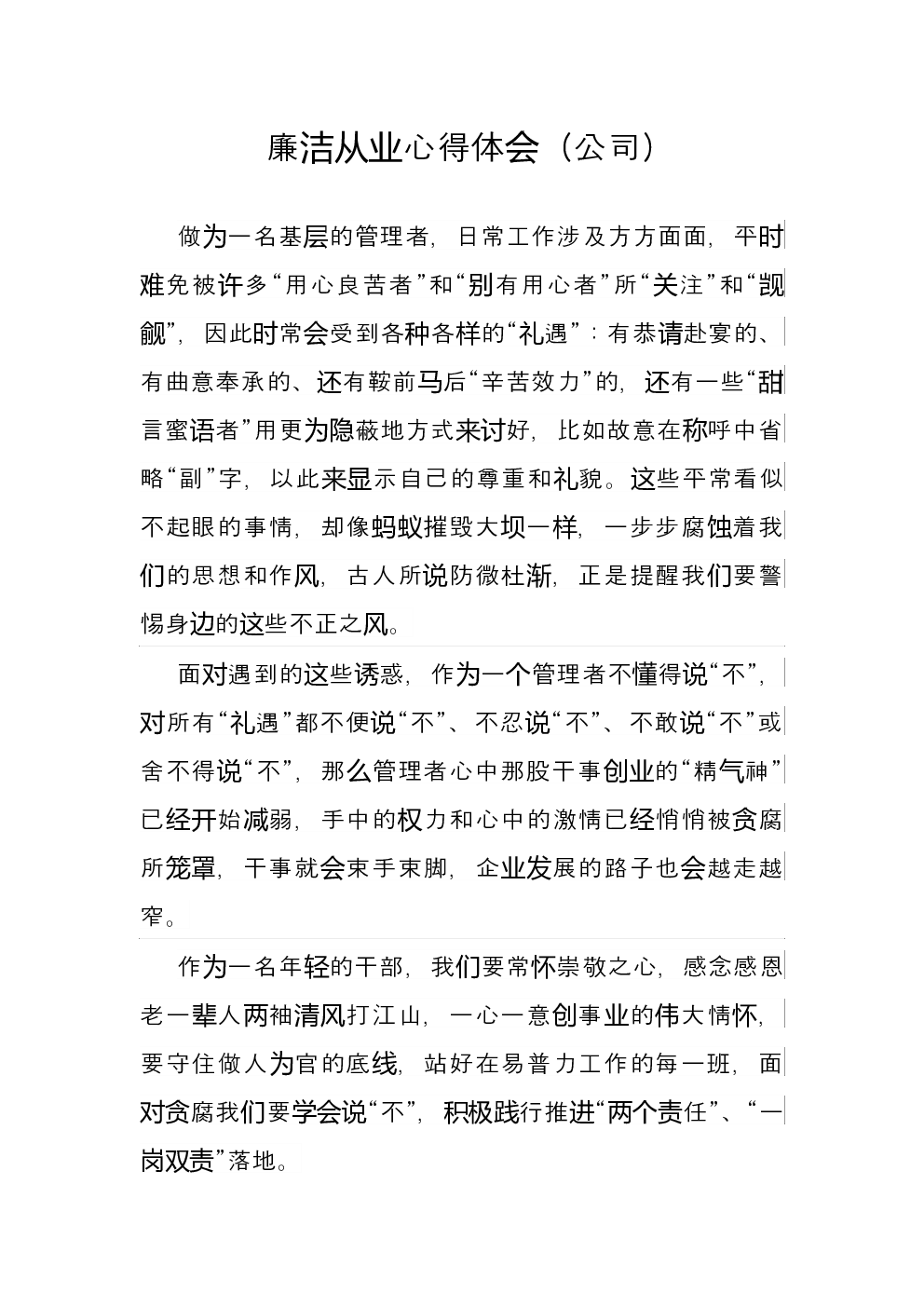 廉洁从业心得体会（公司）

做为一名基层的管理者，日常工作涉及方方面面，平时难免被许多“用心良苦者”和“别有用心者”所“关注”和“觊觎”，因此时常会受到各种各样的“礼遇”：有恭请赴宴的、有曲意奉承的、还有鞍前马后“辛苦效力”的，还有一些“甜言蜜语者”用更为隐蔽地方式来讨好，比如故意在称呼中省略“副”字，以此来显示自己的尊重和礼貌。这些平常看似不起眼的事情，却像蚂蚁摧毁大坝一样，一步步腐蚀着我们的思想和作风，古人所说防微杜渐，正是提醒我们要警惕身边的这些不正之风。

面对遇到的这些诱惑，作为一个管理者不懂得说“不”，对所有“礼遇”都不便说“不”、不忍说“不”、不敢说“不”或舍不得说“不”，那么管理者心中那股干事创业的“精气神”已经开始减弱，手中的权力和心中的激情已经悄悄被贪腐所笼罩，干事就会束手束脚，企业发展的路子也会越走越窄。

作为一名年轻的干部，我们要常怀崇敬之心，感念感恩老一辈人两袖清风打江山，一心一意创事业的伟大情怀，要守住做人为官的底线，站好在易普力工作的每一班，面对贪腐我们要学会说“不”，积极践行推进“两个责任”、“一岗双责”落地。